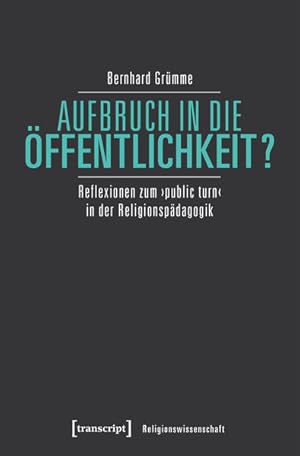 Bernhard Grümme

AUFBRUCH IN DIE ÖFFENTLICHKEIT?

Reflexionen zum ›public turn‹ in der Religionspädagogik

[transcript] Religionswissenschaft